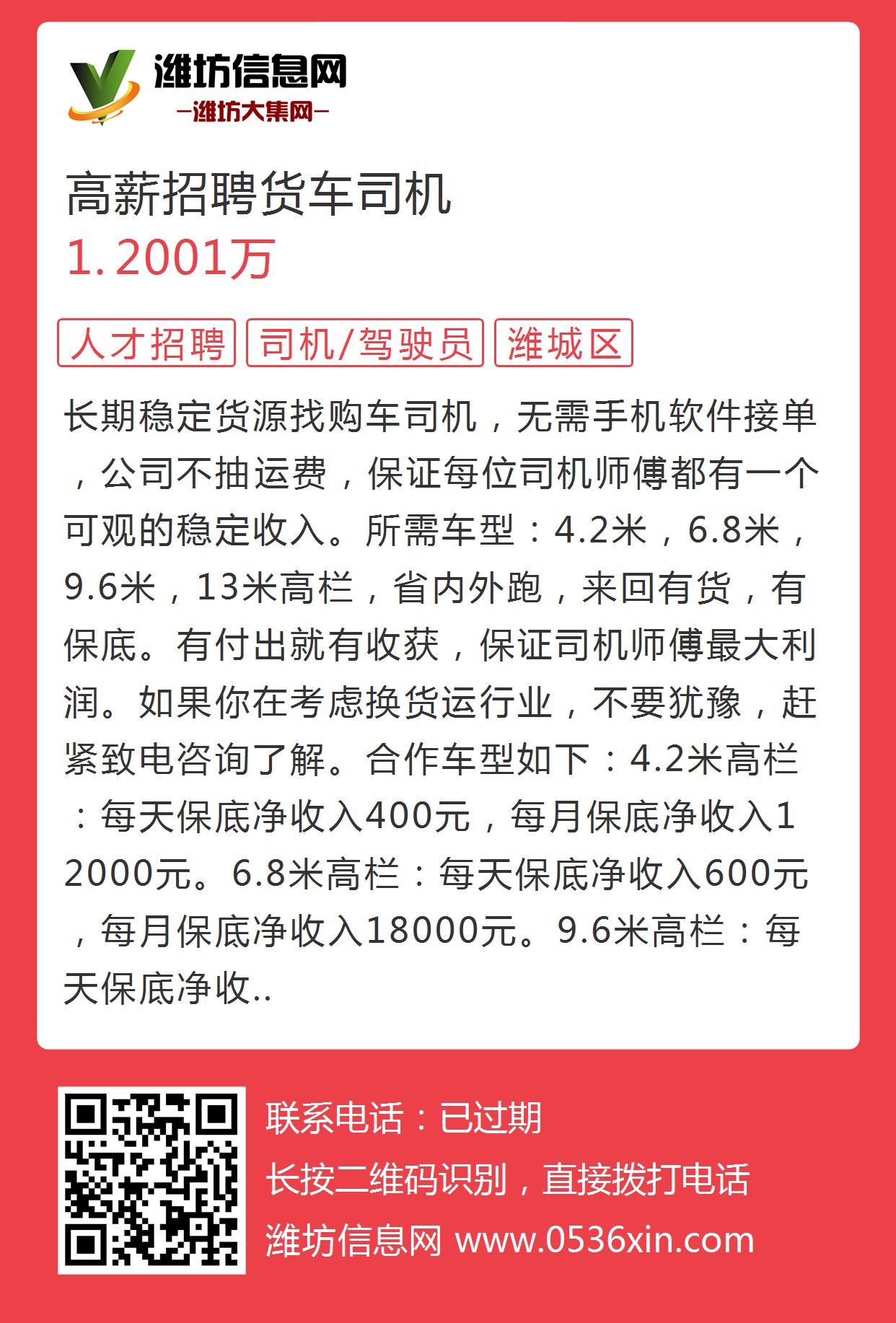 潍坊信息网
—潍坊大集网—

高薪招聘货车司机
1.2001万

人才招聘 司机/驾驶员 潍城区

长期稳定货源找购车司机，无需手机软件接单，公司不抽运费，保证每位司机师傅都有一个可观的稳定收入。所需车型：4.2米，6.8米，9.6米，13米高栏，省内外跑，来回有货，有保底。有付出就有收获，保证司机师傅最大利润。如果你在考虑换货运行业，不要犹豫，赶紧致电咨询了解。合作车型如下：4.2米高栏：每天保底净收入400元，每月保底净收入12000元。6.8米高栏：每天保底净收入600元，每月保底净收入18000元。9.6米高栏：每天保底净收..

联系电话：已过期
长按二维码识别，直接拨打电话
潍坊信息网 www.0536xin.com